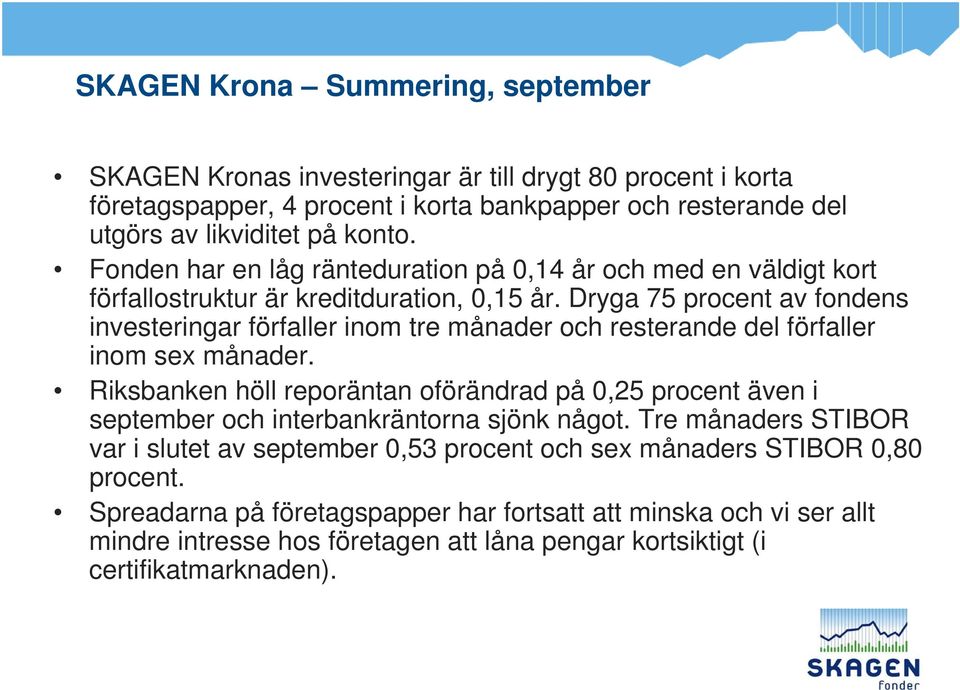 SKAGEN Krona – Summering, september

• SKAGEN Kronas investeringar är till drygt 80 procent i korta företagspapper, 4 procent i korta bankpapper och resterande del utgörs av likviditet på konto.
• Fonden har en låg ränteduration på 0,14 år och med en väldigt kort förfallostruktur är kreditduration, 0,15 år. Dryga 75 procent av fondens investeringar förfaller inom tre månader och resterande del förfaller inom sex månader.
• Riksbanken höll reporäntan oförändrad på 0,25 procent även i september och interbankräntorna sjönk något. Tre månaders STIBOR var i slutet av september 0,53 procent och sex månaders STIBOR 0,80 procent.
• Spreadarna på företagspapper har fortsatt att minska och vi ser allt mindre intresse hos företagen att låna pengar kortsiktigt (i certifikatmarknaden).

SKAGEN
fonder